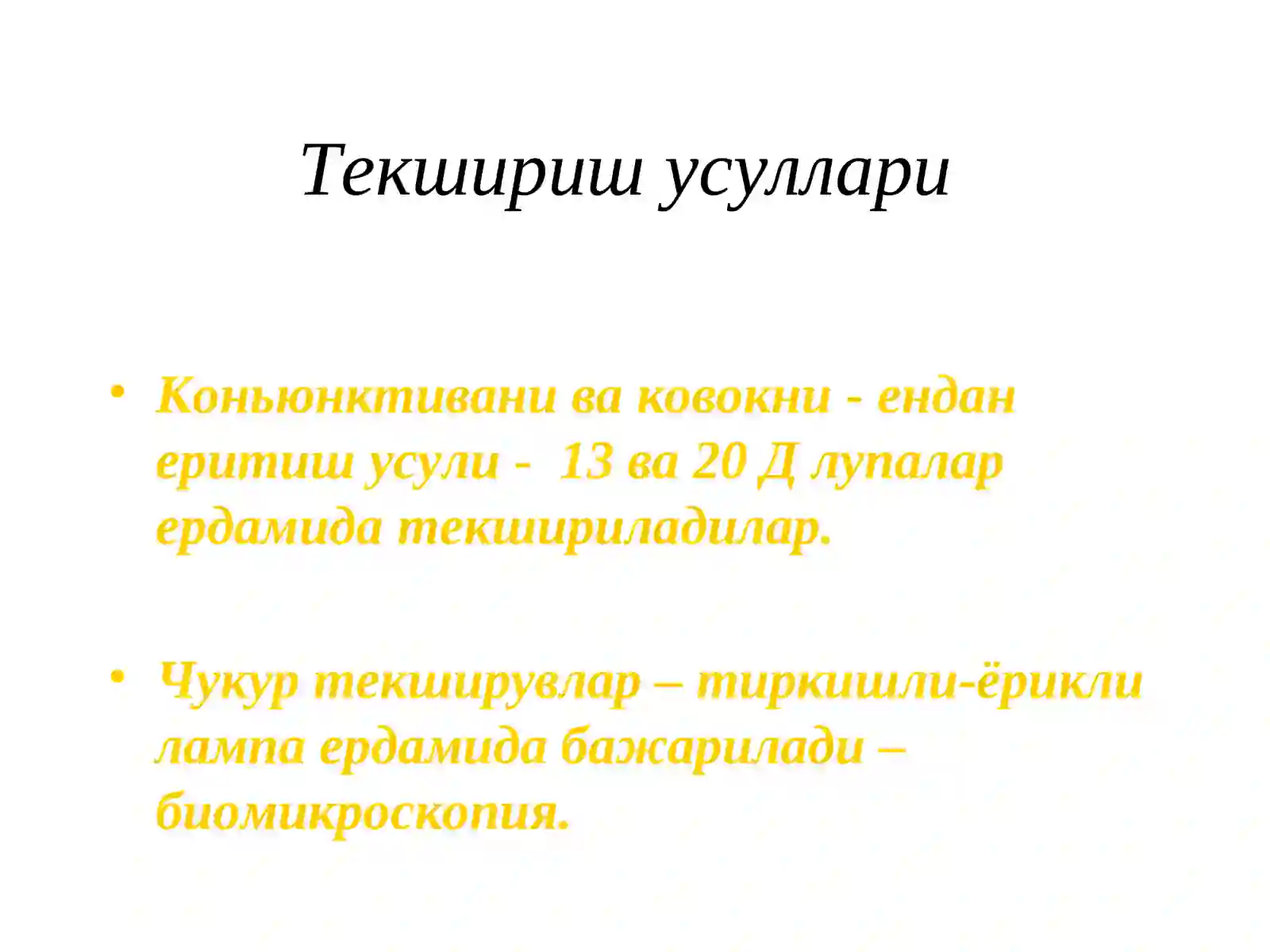 Текшириш усуллари

• Коньюнктивани ва ковокни - ендан еритиш усули - 13 ва 20 Д лупалар ердамида текшириладилар.

• Чукур текширувлар – тиркишли-ёрикли лампа ердамида бажарилади – биомикроскопия.